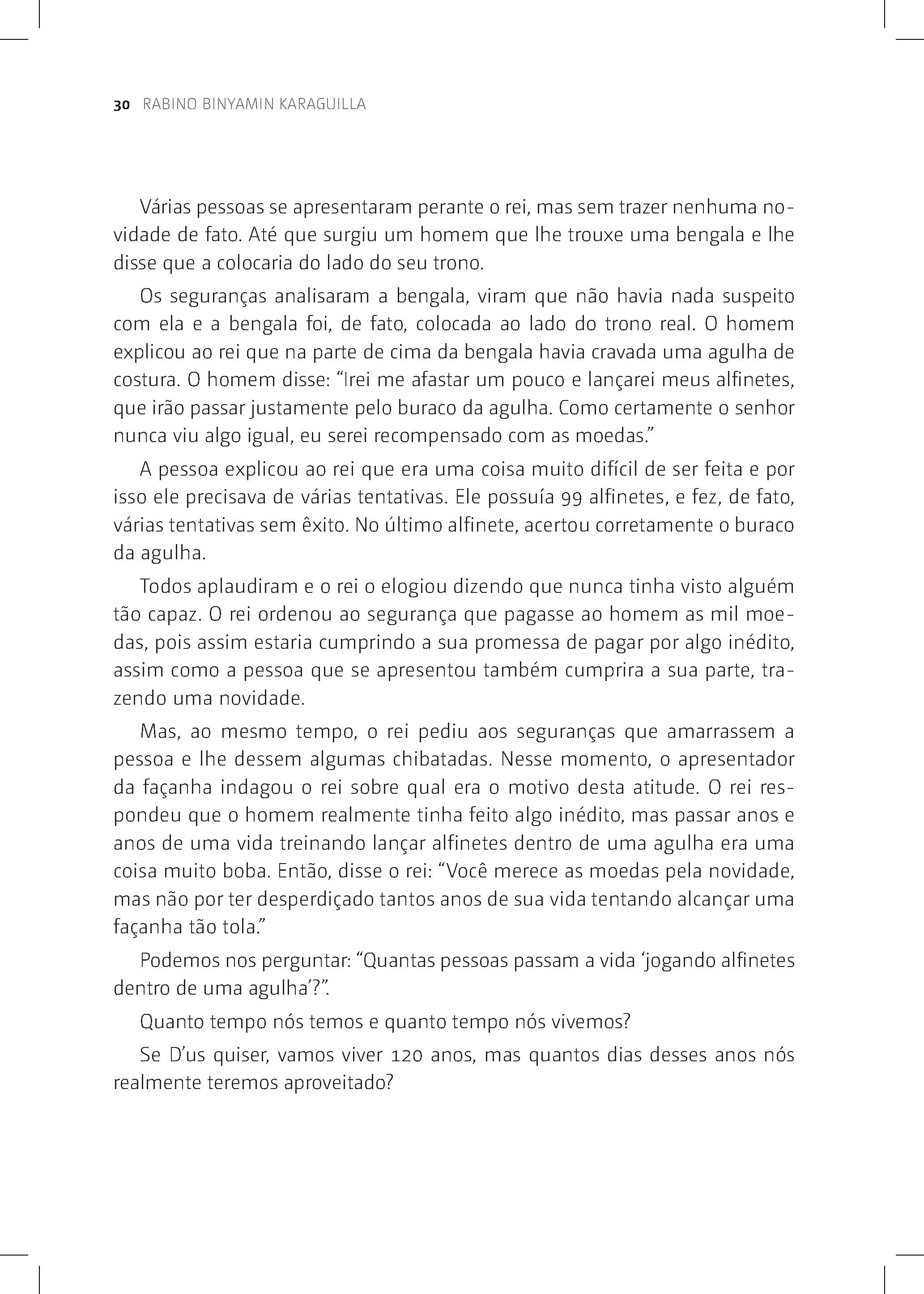 30 RABINO BINYAMIN KARAGUILLA

Várias pessoas se apresentaram perante o rei, mas sem trazer nenhuma novidade de fato. Até que surgiu um homem que lhe trouxe uma bengala e lhe disse que a colocaria do lado do seu trono.

Os seguranças analisaram a bengala, viram que não havia nada suspeito com ela e a bengala foi, de fato, colocada ao lado do trono real. O homem explicou ao rei que na parte de cima da bengala havia cravada uma agulha de costura. O homem disse: "Irei me afastar um pouco e lançarei meus alfinetes, que irão passar justamente pelo buraco da agulha. Como certamente o senhor nunca viu algo igual, eu serei recompensado com as moedas."

A pessoa explicou ao rei que era uma coisa muito difícil de ser feita e por isso ele precisava de várias tentativas. Ele possuía 99 alfinetes, e fez, de fato, várias tentativas sem êxito. No último alfinete, acertou corretamente o buraco da agulha.

Todos aplaudiram e o rei o elogiou dizendo que nunca tinha visto alguém tão capaz. O rei ordenou ao segurança que pagasse ao homem as mil moedas, pois assim estaria cumprindo a sua promessa de pagar por algo inédito, assim como a pessoa que se apresentou também cumprira a sua parte, trazendo uma novidade.

Mas, ao mesmo tempo, o rei pediu aos seguranças que amarrassem a pessoa e lhe dessem algumas chibatadas. Nesse momento, o apresentador da façanha indagou o rei sobre qual era o motivo desta atitude. O rei respondeu que o homem realmente tinha feito algo inédito, mas passar anos e anos de uma vida treinando lançar alfinetes dentro de uma agulha era uma coisa muito boba. Então, disse o rei: "Você merece as moedas pela novidade, mas não por ter desperdiçado tantos anos de sua vida tentando alcançar uma façanha tão tola."

Podemos nos perguntar: "Quantas pessoas passam a vida 'jogando alfinetes dentro de uma agulha'?".

Quanto tempo nós temos e quanto tempo nós vivemos?

Se D'us quiser, vamos viver 120 anos, mas quantos dias desses anos nós realmente teremos aproveitado?